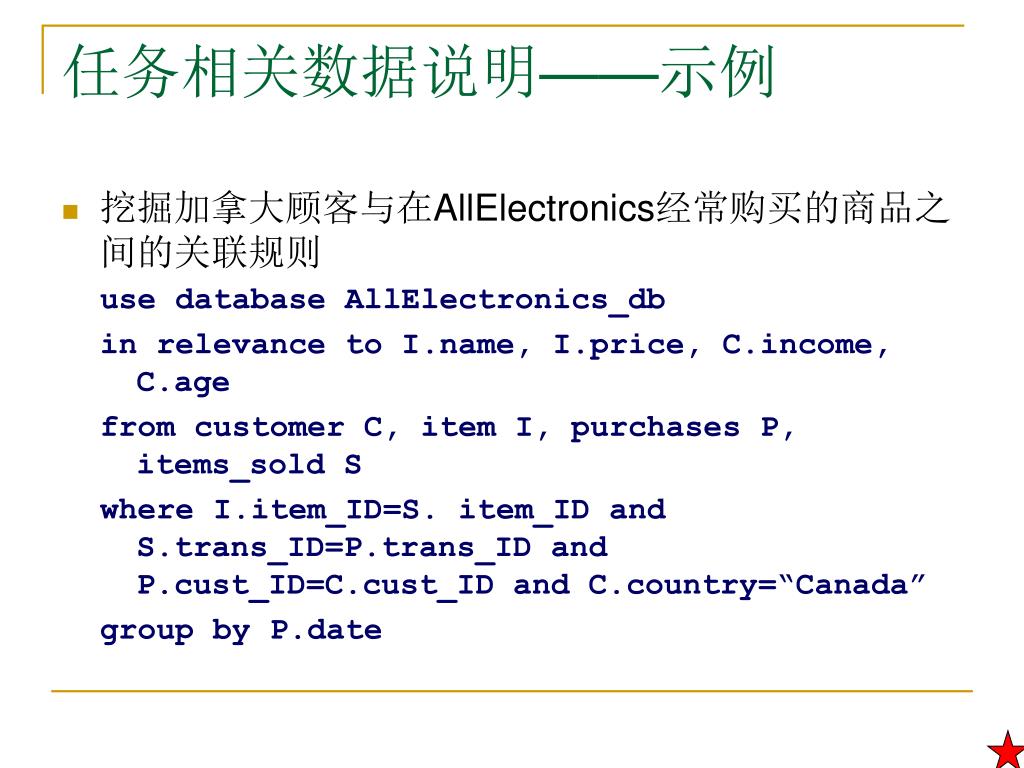 任务相关数据说明——示例

挖掘加拿大顾客与在AllElectronics经常购买的商品之间的关联规则

use database AllElectronics_db

in relevance to I.name, I.price, C.income, C.age

from customer C, item I, purchases P, items_sold S

where I.item_ID=S. item_ID and S.trans_ID=P.trans_ID and P.cust_ID=C.cust_ID and C.country=“Canada”

group by P.date